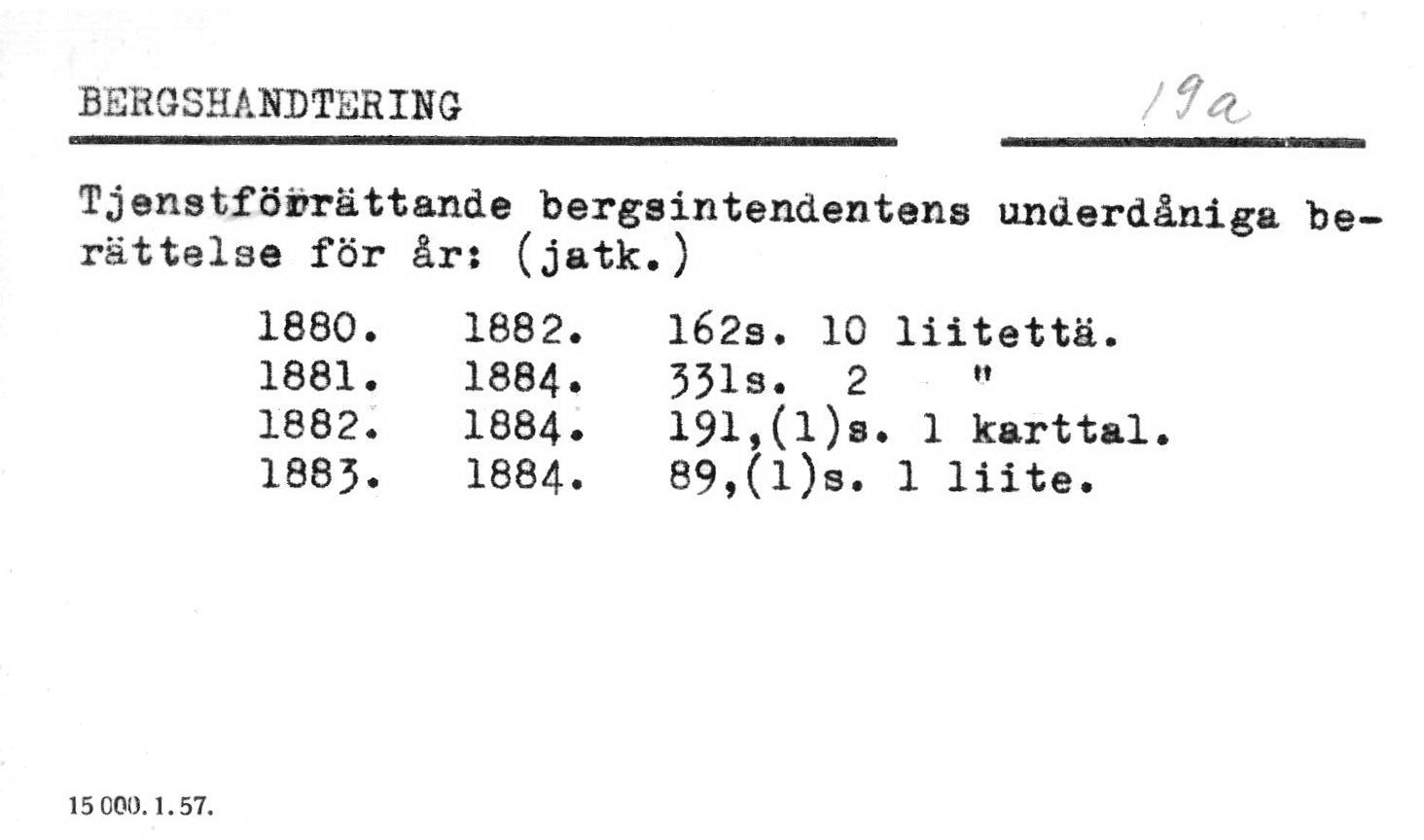 BERGSHANDTERING

19a

Tjenstförrättande bergsintendentens underdåniga berättelse för år: (jatk.)

1880. 1882. 162s. 10 liitettä.
1881. 1884. 331s. 2 "
1882. 1884. 191,(1)s. 1 karttal.
1883. 1884. 89,(1)s. 1 liite.

15 000. 1. 57.